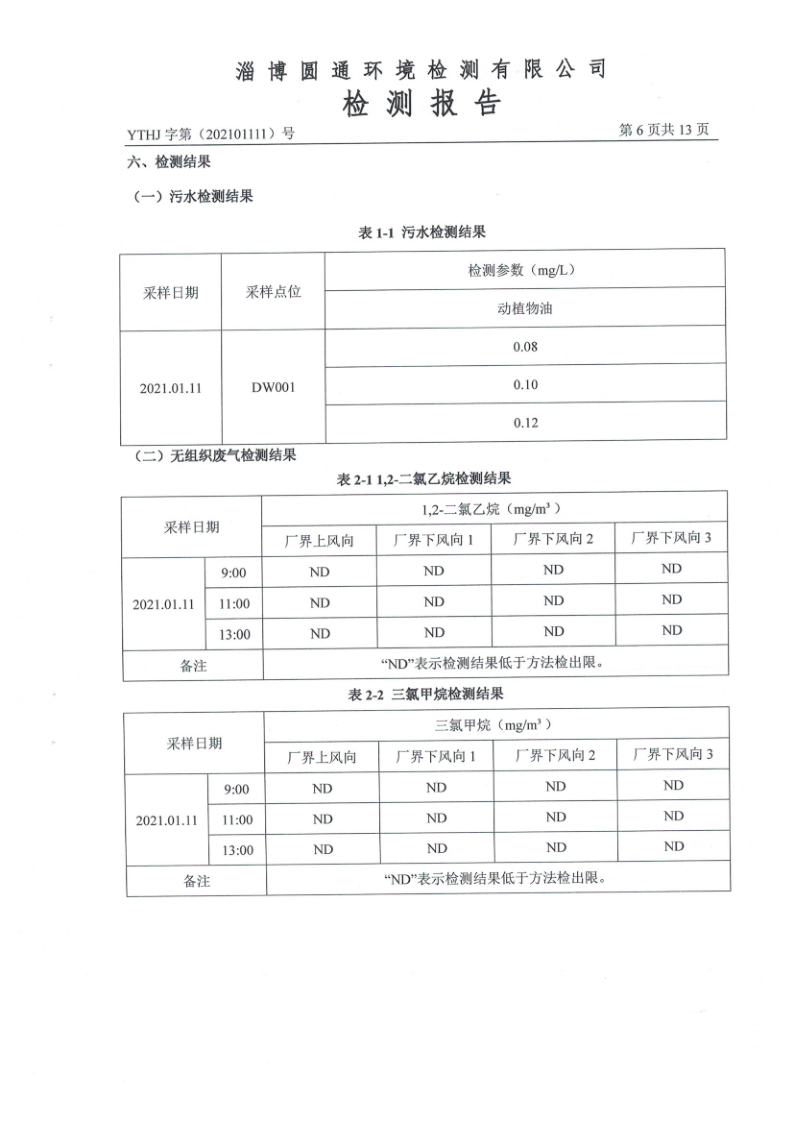 淄博圆通环境检测有限公司
检测报告

YTHJ 字第（202101111）号　　　第 6 页共 13 页

六、检测结果

（一）污水检测结果

表 1-1 污水检测结果

| 采样日期 | 采样点位 | 检测参数（mg/L） |
|---|---|---|
| | | 动植物油 |
| 2021.01.11 | DW001 | 0.08 |
| | | 0.10 |
| | | 0.12 |

（二）无组织废气检测结果

表 2-1 1,2-二氯乙烷检测结果

| 采样日期 | | 1,2-二氯乙烷（mg/m³） | | | |
|---|---|---|---|---|---|
| | | 厂界上风向 | 厂界下风向 1 | 厂界下风向 2 | 厂界下风向 3 |
| 2021.01.11 | 9:00 | ND | ND | ND | ND |
| | 11:00 | ND | ND | ND | ND |
| | 13:00 | ND | ND | ND | ND |
| 备注 | | “ND”表示检测结果低于方法检出限。 | | | |

表 2-2 三氯甲烷检测结果

| 采样日期 | | 三氯甲烷（mg/m³） | | | |
|---|---|---|---|---|---|
| | | 厂界上风向 | 厂界下风向 1 | 厂界下风向 2 | 厂界下风向 3 |
| 2021.01.11 | 9:00 | ND | ND | ND | ND |
| | 11:00 | ND | ND | ND | ND |
| | 13:00 | ND | ND | ND | ND |
| 备注 | | “ND”表示检测结果低于方法检出限。 | | | |